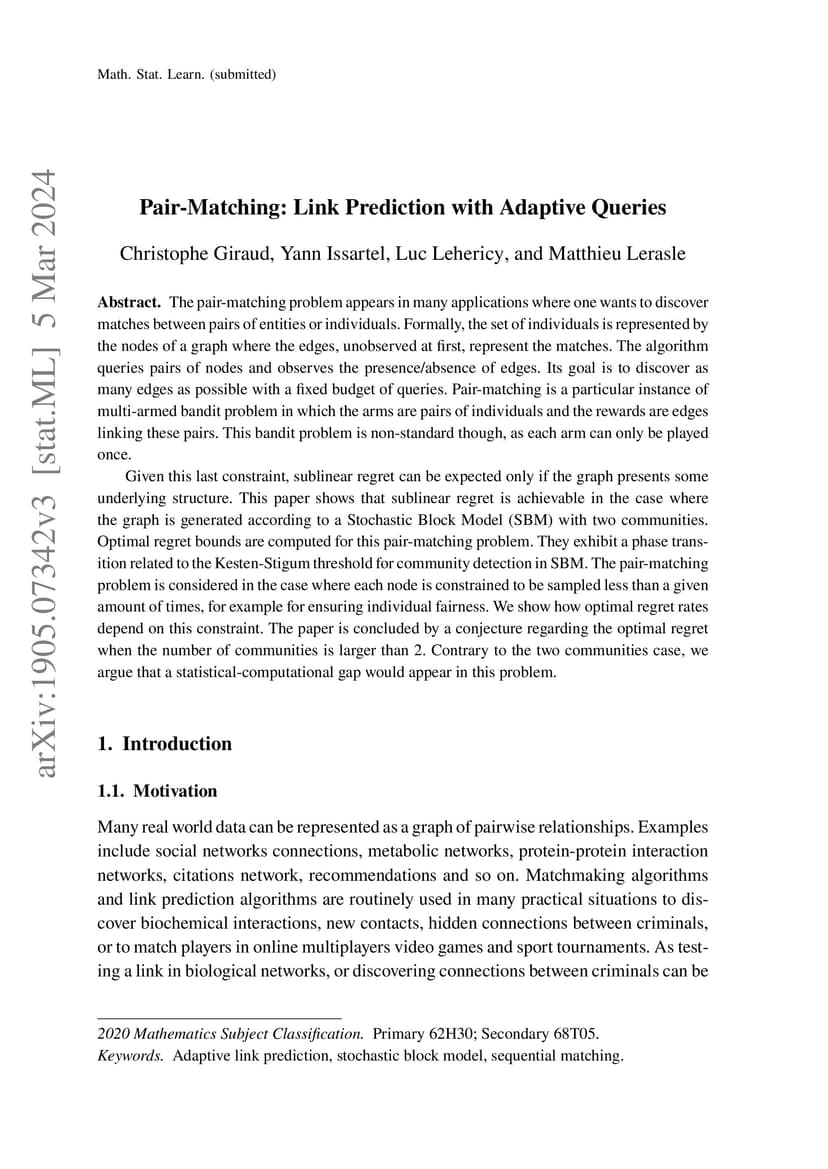 Math. Stat. Learn. (submitted)

arXiv:1905.07342v3 [stat.ML] 5 Mar 2024

Pair-Matching: Link Prediction with Adaptive Queries

Christophe Giraud, Yann Issartel, Luc Lehericy, and Matthieu Lerasle

Abstract. The pair-matching problem appears in many applications where one wants to discover matches between pairs of entities or individuals. Formally, the set of individuals is represented by the nodes of a graph where the edges, unobserved at first, represent the matches. The algorithm queries pairs of nodes and observes the presence/absence of edges. Its goal is to discover as many edges as possible with a fixed budget of queries. Pair-matching is a particular instance of multi-armed bandit problem in which the arms are pairs of individuals and the rewards are edges linking these pairs. This bandit problem is non-standard though, as each arm can only be played once.

Given this last constraint, sublinear regret can be expected only if the graph presents some underlying structure. This paper shows that sublinear regret is achievable in the case where the graph is generated according to a Stochastic Block Model (SBM) with two communities. Optimal regret bounds are computed for this pair-matching problem. They exhibit a phase transition related to the Kesten-Stigum threshold for community detection in SBM. The pair-matching problem is considered in the case where each node is constrained to be sampled less than a given amount of times, for example for ensuring individual fairness. We show how optimal regret rates depend on this constraint. The paper is concluded by a conjecture regarding the optimal regret when the number of communities is larger than 2. Contrary to the two communities case, we argue that a statistical-computational gap would appear in this problem.

1. Introduction

1.1. Motivation

Many real world data can be represented as a graph of pairwise relationships. Examples include social networks connections, metabolic networks, protein-protein interaction networks, citations network, recommendations and so on. Matchmaking algorithms and link prediction algorithms are routinely used in many practical situations to discover biochemical interactions, new contacts, hidden connections between criminals, or to match players in online multiplayers video games and sport tournaments. As testing a link in biological networks, or discovering connections between criminals can be

2020 Mathematics Subject Classification. Primary 62H30; Secondary 68T05.
Keywords. Adaptive link prediction, stochastic block model, sequential matching.